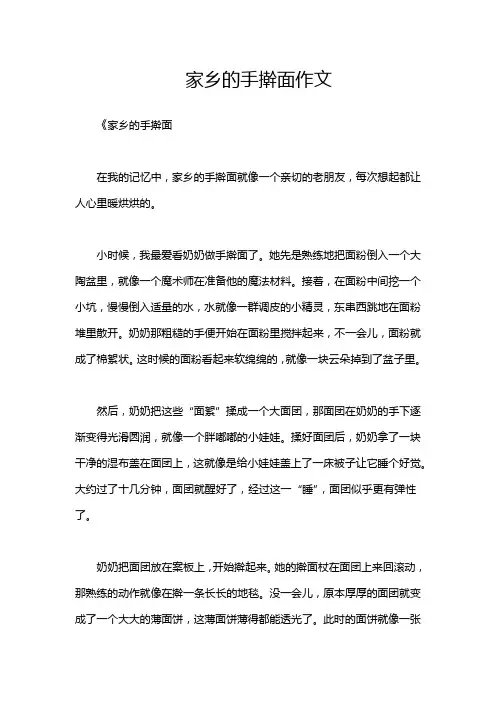 家乡的手擀面作文

《家乡的手擀面

在我的记忆中，家乡的手擀面就像一个亲切的老朋友，每次想起都让人心里暖烘烘的。

小时候，我最爱看奶奶做手擀面了。她先是熟练地把面粉倒入一个大陶盆里，就像一个魔术师在准备他的魔法材料。接着，在面粉中间挖一个小坑，慢慢倒入适量的水，水就像一群调皮的小精灵，东串西跳地在面粉堆里散开。奶奶那粗糙的手便开始在面粉里搅拌起来，不一会儿，面粉就成了棉絮状。这时候的面粉看起来软绵绵的，就像一块云朵掉到了盆子里。

然后，奶奶把这些“面絮”揉成一个大面团，那面团在奶奶的手下逐渐变得光滑圆润，就像一个胖嘟嘟的小娃娃。揉好面团后，奶奶拿了一块干净的湿布盖在面团上，这就像是给小娃娃盖上了一床被子让它睡个好觉。大约过了十几分钟，面团就醒好了，经过这一“睡”，面团似乎更有弹性了。

奶奶把面团放在案板上，开始擀起来。她的擀面杖在面团上来回滚动，那熟练的动作就像在擀一条长长的地毯。没一会儿，原本厚厚的面团就变成了一个大大的薄面饼，这薄面饼薄得都能透光了。此时的面饼就像一张